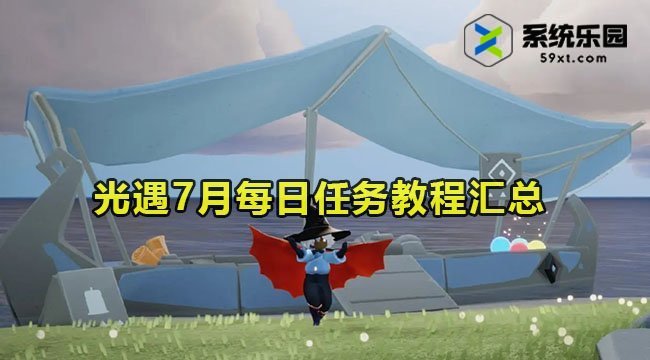 系统乐园
59xt.com

光遇7月每日任务教程汇总